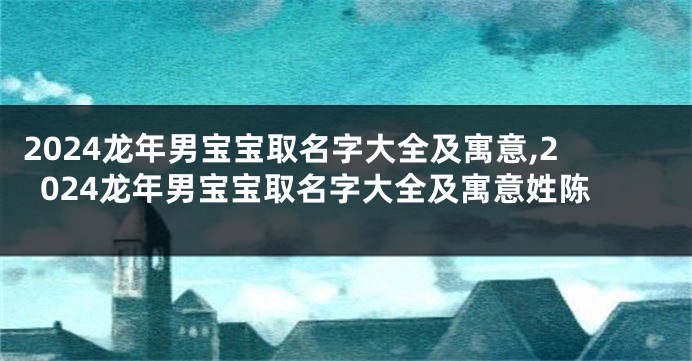 2024龙年男宝宝取名字大全及寓意,2024龙年男宝宝取名字大全及寓意姓陈